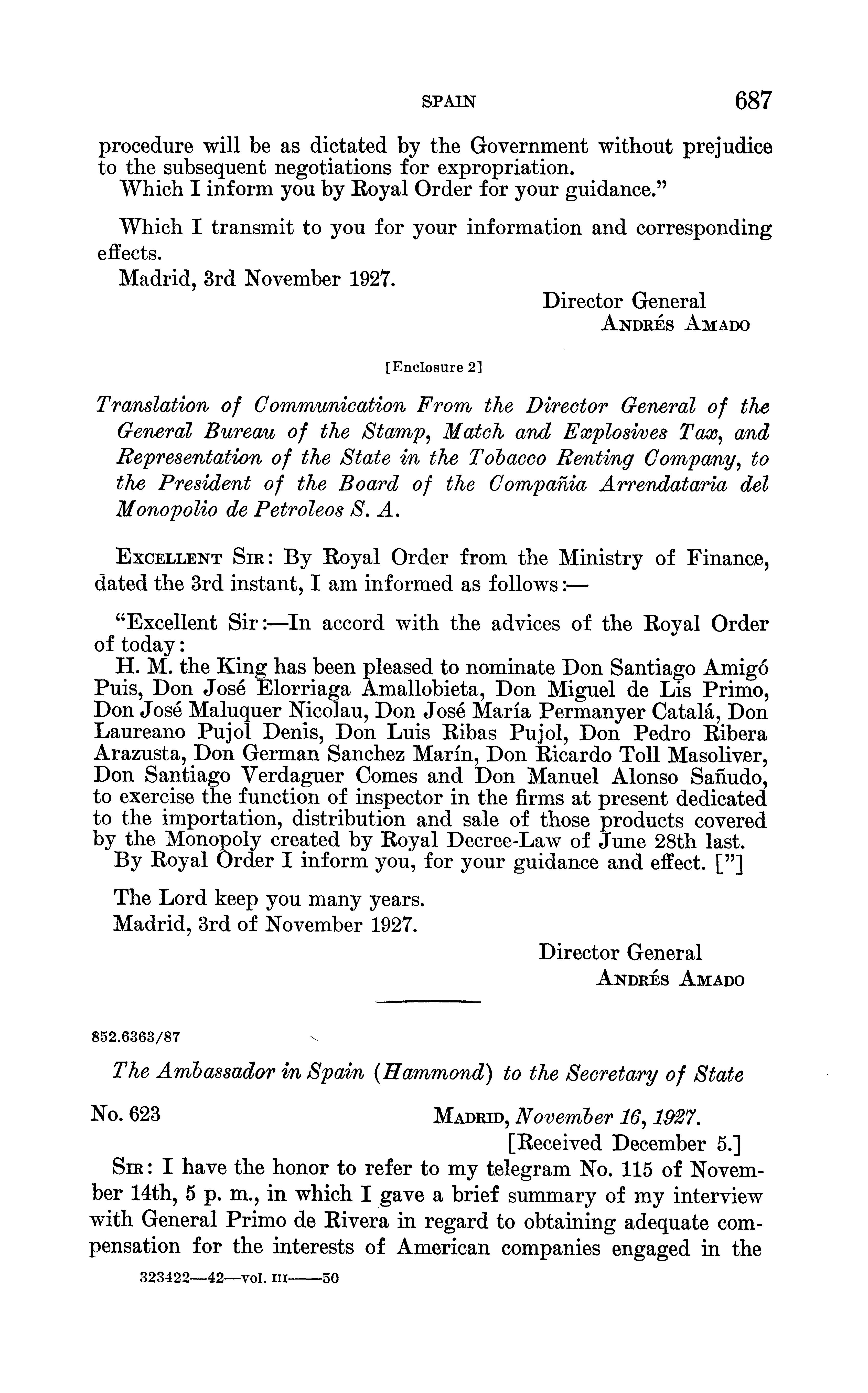 SPAIN 687

procedure will be as dictated by the Government without prejudice to the subsequent negotiations for expropriation.
Which I inform you by Royal Order for your guidance."

Which I transmit to you for your information and corresponding effects.
Madrid, 3rd November 1927.

Director General
ANDRÉS AMADO

[Enclosure 2]

Translation of Communication From the Director General of the General Bureau of the Stamp, Match and Explosives Tax, and Representation of the State in the Tobacco Renting Company, to the President of the Board of the Compañia Arrendataria del Monopolio de Petroleos S. A.

EXCELLENT SIR: By Royal Order from the Ministry of Finance, dated the 3rd instant, I am informed as follows:—

"Excellent Sir:—In accord with the advices of the Royal Order of today:
H. M. the King has been pleased to nominate Don Santiago Amigó Puis, Don José Elorriaga Amallobieta, Don Miguel de Lis Primo, Don José Maluquer Nicolau, Don José María Permanyer Catalá, Don Laureano Pujol Denis, Don Luis Ribas Pujol, Don Pedro Ribera Arazusta, Don German Sanchez Marín, Don Ricardo Toll Masoliver, Don Santiago Verdaguer Comes and Don Manuel Alonso Sañudo, to exercise the function of inspector in the firms at present dedicated to the importation, distribution and sale of those products covered by the Monopoly created by Royal Decree-Law of June 28th last.
By Royal Order I inform you, for your guidance and effect. ["]

The Lord keep you many years.
Madrid, 3rd of November 1927.

Director General
ANDRÉS AMADO

852.6363/87

The Ambassador in Spain (Hammond) to the Secretary of State

No. 623 MADRID, November 16, 1927.
[Received December 5.]

SIR: I have the honor to refer to my telegram No. 115 of November 14th, 5 p. m., in which I gave a brief summary of my interview with General Primo de Rivera in regard to obtaining adequate compensation for the interests of American companies engaged in the

323422—42—vol. III——50